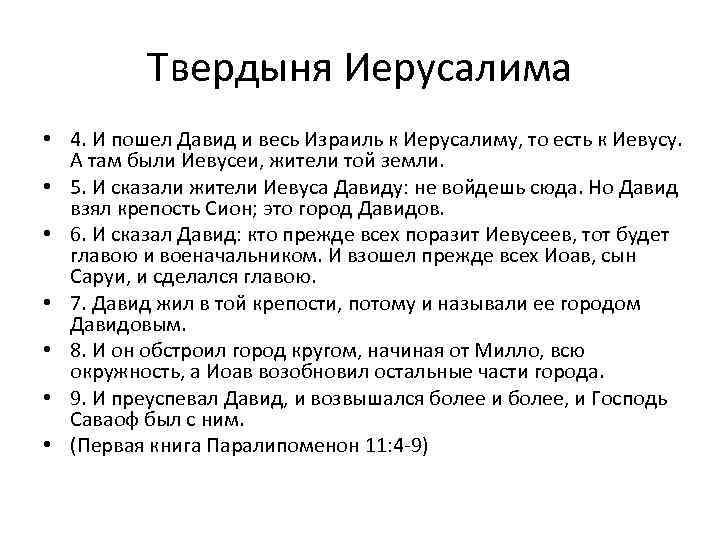 Твердыня Иерусалима

• 4. И пошел Давид и весь Израиль к Иерусалиму, то есть к Иевусу. А там были Иевусеи, жители той земли.
• 5. И сказали жители Иевуса Давиду: не войдешь сюда. Но Давид взял крепость Сион; это город Давидов.
• 6. И сказал Давид: кто прежде всех поразит Иевусеев, тот будет главою и военачальником. И взошел прежде всех Иоав, сын Саруи, и сделался главою.
• 7. Давид жил в той крепости, потому и называли ее городом Давидовым.
• 8. И он обстроил город кругом, начиная от Милло, всю окружность, а Иоав возобновил остальные части города.
• 9. И преуспевал Давид, и возвышался более и более, и Господь Саваоф был с ним.
• (Первая книга Паралипоменон 11:4-9)